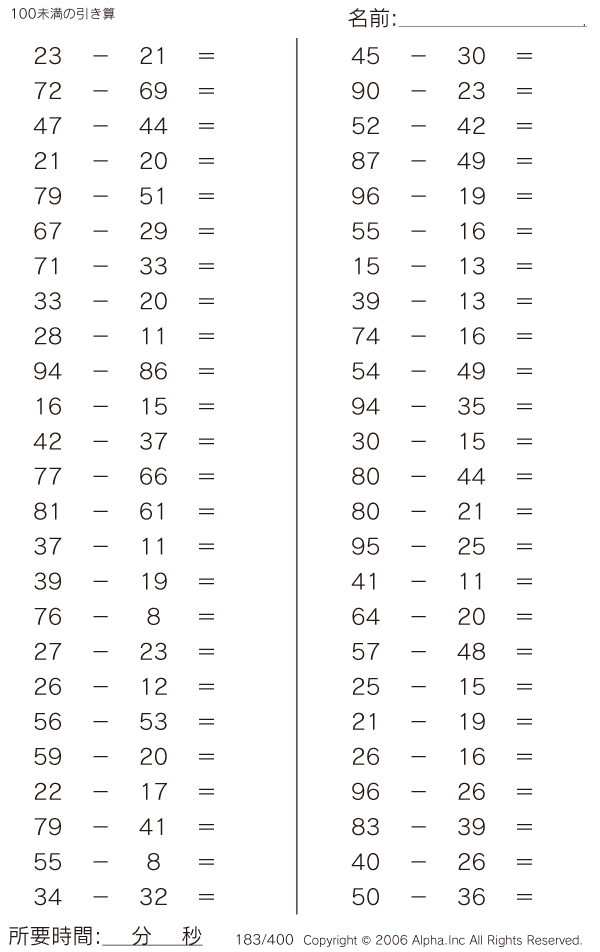 100未満の引き算

名前:

$23 - 21 =$
$72 - 69 =$
$47 - 44 =$
$21 - 20 =$
$79 - 51 =$
$67 - 29 =$
$71 - 33 =$
$33 - 20 =$
$28 - 11 =$
$94 - 86 =$
$16 - 15 =$
$42 - 37 =$
$77 - 66 =$
$81 - 61 =$
$37 - 11 =$
$39 - 19 =$
$76 - 8 =$
$27 - 23 =$
$26 - 12 =$
$56 - 53 =$
$59 - 20 =$
$22 - 17 =$
$79 - 41 =$
$55 - 8 =$
$34 - 32 =$

$45 - 30 =$
$90 - 23 =$
$52 - 42 =$
$87 - 49 =$
$96 - 19 =$
$55 - 16 =$
$15 - 13 =$
$39 - 13 =$
$74 - 16 =$
$54 - 49 =$
$94 - 35 =$
$30 - 15 =$
$80 - 44 =$
$80 - 21 =$
$95 - 25 =$
$41 - 11 =$
$64 - 20 =$
$57 - 48 =$
$25 - 15 =$
$21 - 19 =$
$26 - 16 =$
$96 - 26 =$
$83 - 39 =$
$40 - 26 =$
$50 - 36 =$

所要時間: 分 秒

183/400 Copyright © 2006 Alpha.Inc All Rights Reserved.